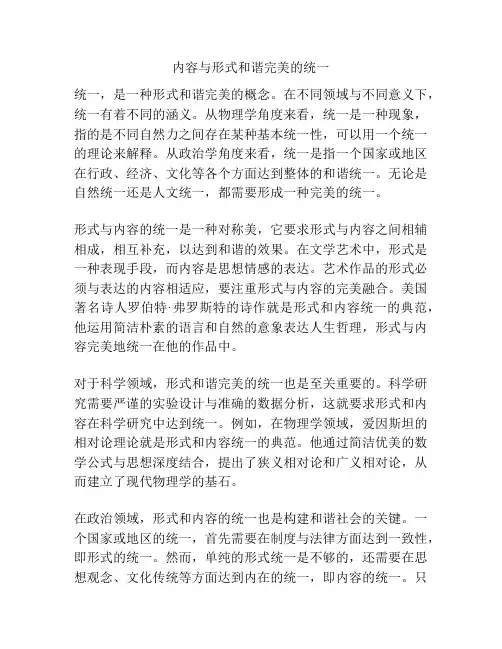 内容与形式和谐完美的统一

统一，是一种形式和谐完美的概念。在不同领域与不同意义下，统一有着不同的涵义。从物理学角度来看，统一是一种现象，指的是不同自然力之间存在某种基本统一性，可以用一个统一的理论来解释。从政治学角度来看，统一是指一个国家或地区在行政、经济、文化等各个方面达到整体的和谐统一。无论是自然统一还是人文统一，都需要形成一种完美的统一。

形式与内容的统一是一种对称美，它要求形式与内容之间相辅相成，相互补充，以达到和谐的效果。在文学艺术中，形式是一种表现手段，而内容是思想情感的表达。艺术作品的形式必须与表达的内容相适应，要注重形式与内容的完美融合。美国著名诗人罗伯特·弗罗斯特的诗作就是形式和内容统一的典范，他运用简洁朴素的语言和自然的意象表达人生哲理，形式与内容完美地统一在他的作品中。

对于科学领域，形式和谐完美的统一也是至关重要的。科学研究需要严谨的实验设计与准确的数据分析，这就要求形式和内容在科学研究中达到统一。例如，在物理学领域，爱因斯坦的相对论理论就是形式和内容统一的典范。他通过简洁优美的数学公式与思想深度结合，提出了狭义相对论和广义相对论，从而建立了现代物理学的基石。

在政治领域，形式和内容的统一也是构建和谐社会的关键。一个国家或地区的统一，首先需要在制度与法律方面达到一致性，即形式的统一。然而，单纯的形式统一是不够的，还需要在思想观念、文化传统等方面达到内在的统一，即内容的统一。只